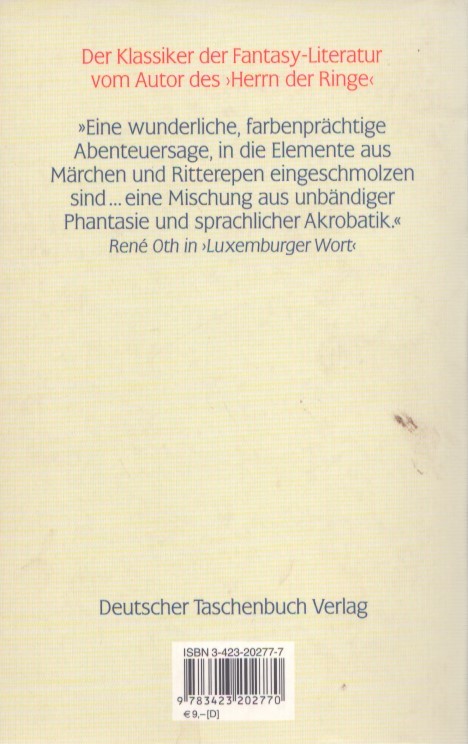 Der Klassiker der Fantasy-Literatur
vom Autor des ›Herrn der Ringe‹

»Eine wunderliche, farbenprächtige Abenteuersage, in die Elemente aus Märchen und Ritterepen eingeschmolzen sind ... eine Mischung aus unbändiger Phantasie und sprachlicher Akrobatik.«
René Oth in ›Luxemburger Wort‹

Deutscher Taschenbuch Verlag

ISBN 3-423-20277-7
9 783423 202770
€ 9,– [D]